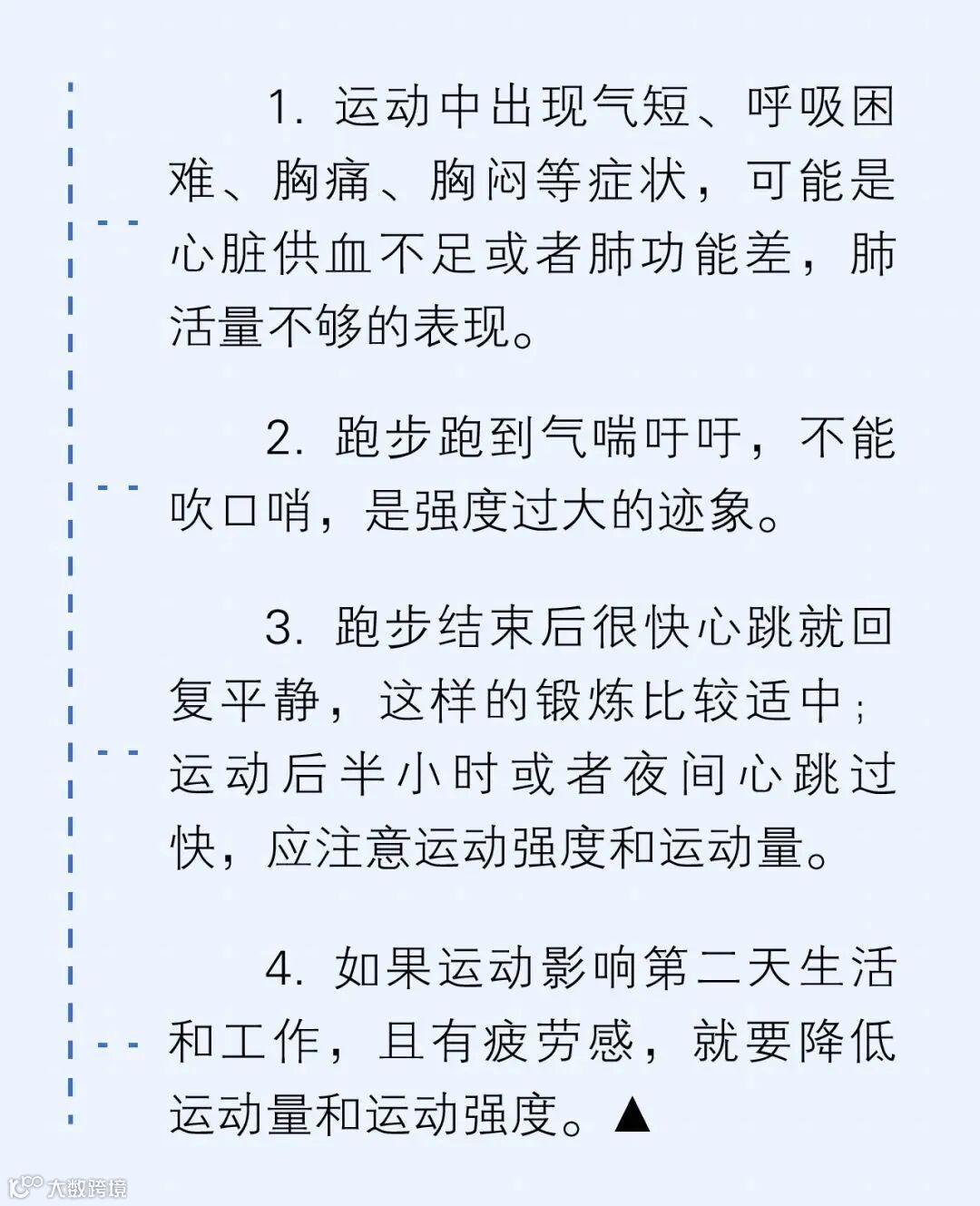 1. 运动中出现气短、呼吸困难、胸痛、胸闷等症状，可能是心脏供血不足或者肺功能差，肺活量不够的表现。

2. 跑步跑到气喘吁吁，不能吹口哨，是强度过大的迹象。

3. 跑步结束后很快心跳就回复平静，这样的锻炼比较适中；运动后半小时或者夜间心跳过快，应注意运动强度和运动量。

4. 如果运动影响第二天生活和工作，且有疲劳感，就要降低运动量和运动强度。▲

大数跨境